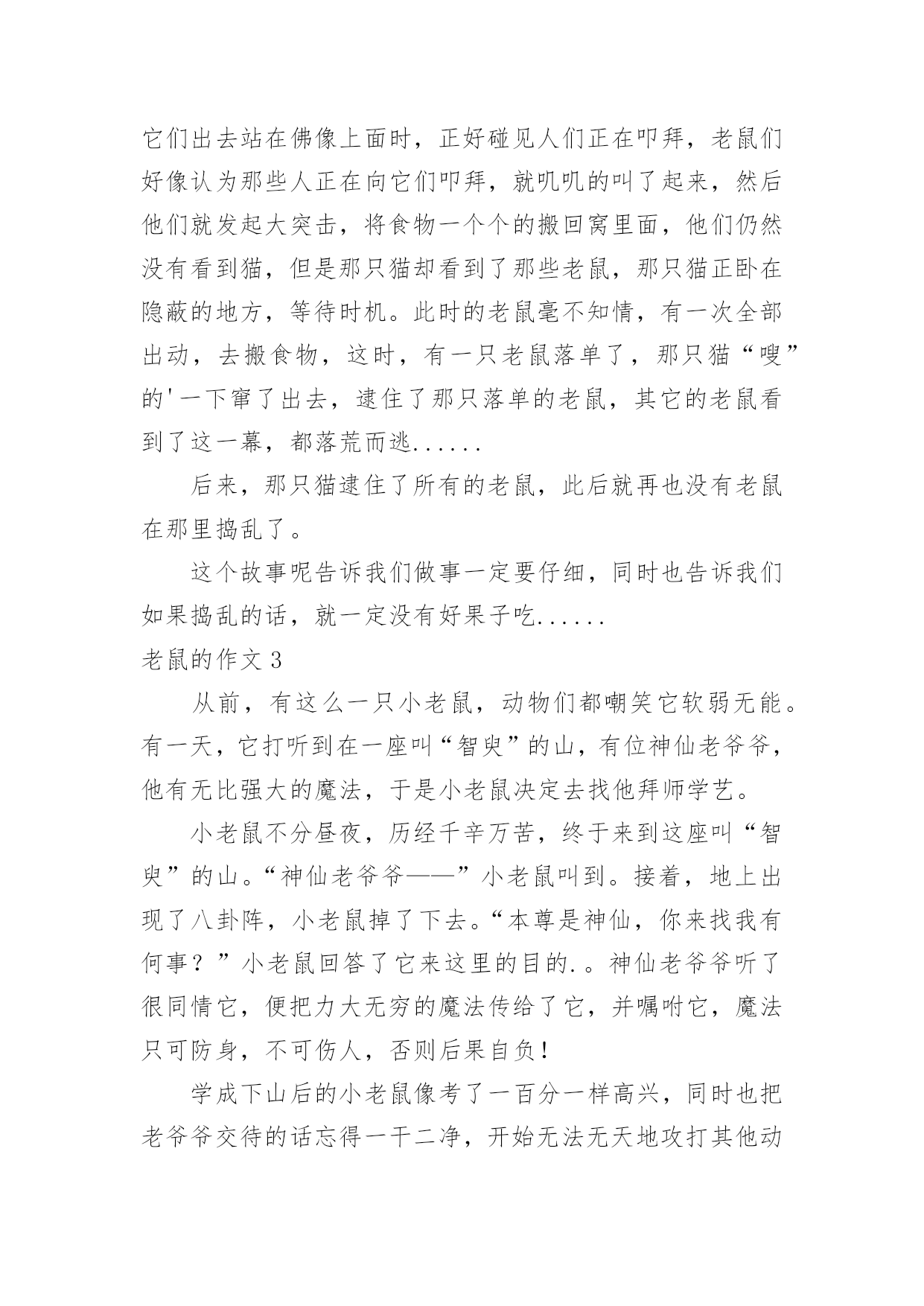 它们出去站在佛像上面时，正好碰见人们正在叩拜，老鼠们好像认为那些人正在向它们叩拜，就叽叽的叫了起来，然后他们就发起大突击，将食物一个个的搬回窝里面，他们仍然没有看到猫，但是那只猫却看到了那些老鼠，那只猫正卧在隐蔽的地方，等待时机。此时的老鼠毫不知情，有一次全部出动，去搬食物，这时，有一只老鼠落单了，那只猫“嗖”的'一下窜了出去，逮住了那只落单的老鼠，其它的老鼠看到了这一幕，都落荒而逃......

后来，那只猫逮住了所有的老鼠，此后就再也没有老鼠在那里捣乱了。

这个故事呢告诉我们做事一定要仔细，同时也告诉我们如果捣乱的话，就一定没有好果子吃......

老鼠的作文 3

从前，有这么一只小老鼠，动物们都嘲笑它软弱无能。有一天，它打听到在一座叫“智臾”的山，有位神仙老爷爷，他有无比强大的魔法，于是小老鼠决定去找他拜师学艺。

小老鼠不分昼夜，历经千辛万苦，终于来到这座叫“智臾”的山。“神仙老爷爷——”小老鼠叫到。接着，地上出现了八卦阵，小老鼠掉了下去。“本尊是神仙，你来找我有何事？”小老鼠回答了它来这里的目的.。神仙老爷爷听了很同情它，便把力大无穷的魔法传给了它，并嘱咐它，魔法只可防身，不可伤人，否则后果自负！

学成下山后的小老鼠像考了一百分一样高兴，同时也把老爷爷交待的话忘得一干二净，开始无法无天地攻打其他动